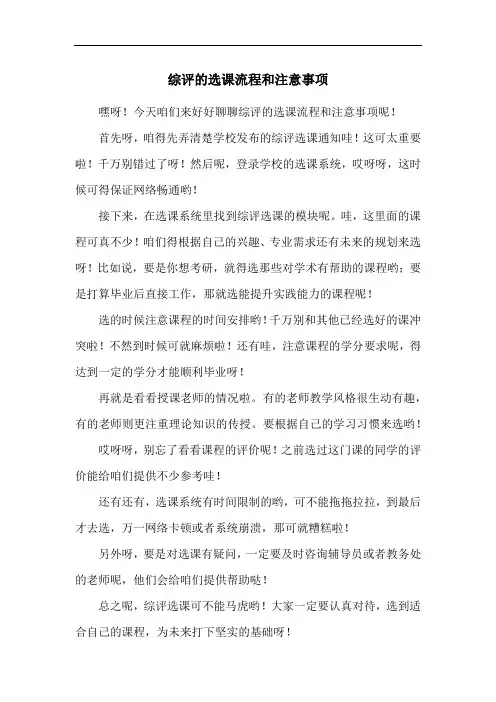 综评的选课流程和注意事项

嘿呀！今天咱们来好好聊聊综评的选课流程和注意事项呢！

首先呀，咱得先弄清楚学校发布的综评选课通知哇！这可太重要啦！千万别错过了呀！然后呢，登录学校的选课系统，哎呀呀，这时候可得保证网络畅通哟！

接下来，在选课系统里找到综评选课的模块呢。哇，这里面的课程可真不少！咱们得根据自己的兴趣、专业需求还有未来的规划来选呀！比如说，要是你想考研，就得选那些对学术有帮助的课程哟；要是打算毕业后直接工作，那就选能提升实践能力的课程呢！

选的时候注意课程的时间安排哟！千万别和其他已经选好的课冲突啦！不然到时候可就麻烦啦！还有哇，注意课程的学分要求呢，得达到一定的学分才能顺利毕业呀！

再就是看看授课老师的情况啦。有的老师教学风格很生动有趣，有的老师则更注重理论知识的传授。要根据自己的学习习惯来选哟！

哎呀呀，别忘了看看课程的评价呢！之前选过这门课的同学的评价能给咱们提供不少参考哇！

还有还有，选课系统有时间限制的哟，可不能拖拖拉拉，到最后才去选，万一网络卡顿或者系统崩溃，那可就糟糕啦！

另外呀，要是对选课有疑问，一定要及时咨询辅导员或者教务处的老师呢，他们会给咱们提供帮助哒！

总之呢，综评选课可不能马虎哟！大家一定要认真对待，选到适合自己的课程，为未来打下坚实的基础呀！